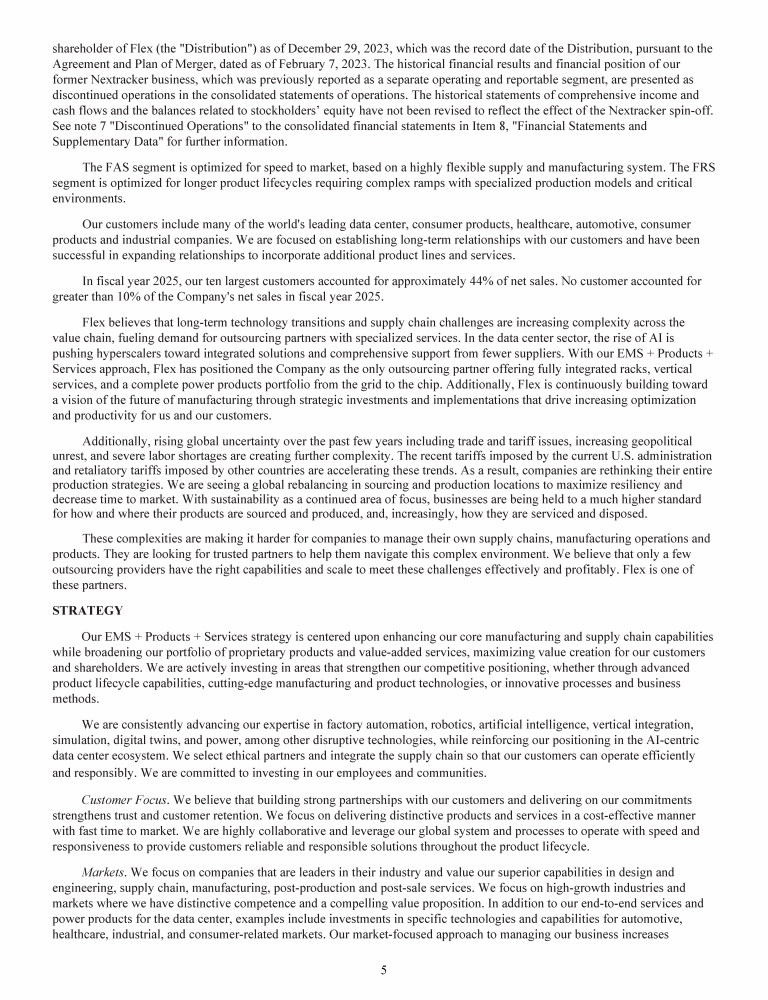 shareholder of Flex (the "Distribution") as of December 29, 2023, which was the record date of the Distribution, pursuant to the Agreement and Plan of Merger, dated as of February 7, 2023. The historical financial results and financial position of our former Nextracker business, which was previously reported as a separate operating and reportable segment, are presented as discontinued operations in the consolidated statements of operations. The historical statements of comprehensive income and cash flows and the balances related to stockholders' equity have not been revised to reflect the effect of the Nextracker spin-off. See note 7 "Discontinued Operations" to the consolidated financial statements in Item 8, "Financial Statements and Supplementary Data" for further information.

The FAS segment is optimized for speed to market, based on a highly flexible supply and manufacturing system. The FRS segment is optimized for longer product lifecycles requiring complex ramps with specialized production models and critical environments.

Our customers include many of the world's leading data center, consumer products, healthcare, automotive, consumer products and industrial companies. We are focused on establishing long-term relationships with our customers and have been successful in expanding relationships to incorporate additional product lines and services.

In fiscal year 2025, our ten largest customers accounted for approximately 44% of net sales. No customer accounted for greater than 10% of the Company's net sales in fiscal year 2025.

Flex believes that long-term technology transitions and supply chain challenges are increasing complexity across the value chain, fueling demand for outsourcing partners with specialized services. In the data center sector, the rise of AI is pushing hyperscalers toward integrated solutions and comprehensive support from fewer suppliers. With our EMS + Products + Services approach, Flex has positioned the Company as the only outsourcing partner offering fully integrated racks, vertical services, and a complete power products portfolio from the grid to the chip. Additionally, Flex is continuously building toward a vision of the future of manufacturing through strategic investments and implementations that drive increasing optimization and productivity for us and our customers.

Additionally, rising global uncertainty over the past few years including trade and tariff issues, increasing geopolitical unrest, and severe labor shortages are creating further complexity. The recent tariffs imposed by the current U.S. administration and retaliatory tariffs imposed by other countries are accelerating these trends. As a result, companies are rethinking their entire production strategies. We are seeing a global rebalancing in sourcing and production locations to maximize resiliency and decrease time to market. With sustainability as a continued area of focus, businesses are being held to a much higher standard for how and where their products are sourced and produced, and, increasingly, how they are serviced and disposed.

These complexities are making it harder for companies to manage their own supply chains, manufacturing operations and products. They are looking for trusted partners to help them navigate this complex environment. We believe that only a few outsourcing providers have the right capabilities and scale to meet these challenges effectively and profitably. Flex is one of these partners.

STRATEGY

Our EMS + Products + Services strategy is centered upon enhancing our core manufacturing and supply chain capabilities while broadening our portfolio of proprietary products and value-added services, maximizing value creation for our customers and shareholders. We are actively investing in areas that strengthen our competitive positioning, whether through advanced product lifecycle capabilities, cutting-edge manufacturing and product technologies, or innovative processes and business methods.

We are consistently advancing our expertise in factory automation, robotics, artificial intelligence, vertical integration, simulation, digital twins, and power, among other disruptive technologies, while reinforcing our positioning in the AI-centric data center ecosystem. We select ethical partners and integrate the supply chain so that our customers can operate efficiently and responsibly. We are committed to investing in our employees and communities.

Customer Focus. We believe that building strong partnerships with our customers and delivering on our commitments strengthens trust and customer retention. We focus on delivering distinctive products and services in a cost-effective manner with fast time to market. We are highly collaborative and leverage our global system and processes to operate with speed and responsiveness to provide customers reliable and responsible solutions throughout the product lifecycle.

Markets. We focus on companies that are leaders in their industry and value our superior capabilities in design and engineering, supply chain, manufacturing, post-production and post-sale services. We focus on high-growth industries and markets where we have distinctive competence and a compelling value proposition. In addition to our end-to-end services and power products for the data center, examples include investments in specific technologies and capabilities for automotive, healthcare, industrial, and consumer-related markets. Our market-focused approach to managing our business increases

5